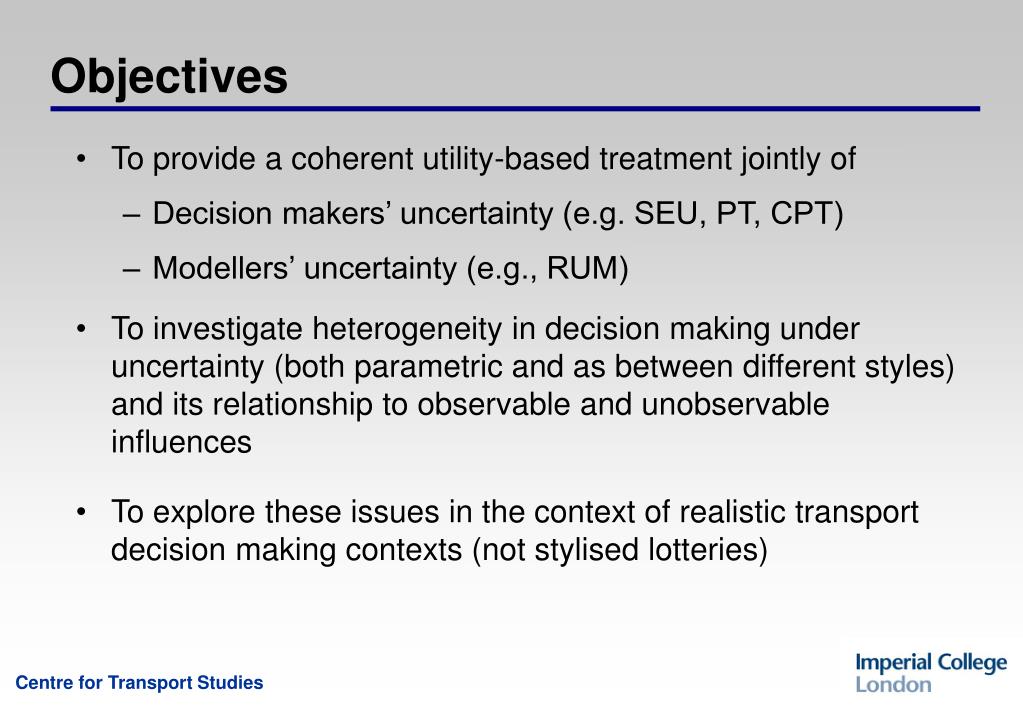 Objectives

• To provide a coherent utility-based treatment jointly of

– Decision makers’ uncertainty (e.g. SEU, PT, CPT)

– Modellers’ uncertainty (e.g., RUM)

• To investigate heterogeneity in decision making under uncertainty (both parametric and as between different styles) and its relationship to observable and unobservable influences

• To explore these issues in the context of realistic transport decision making contexts (not stylised lotteries)

Centre for Transport Studies

Imperial College London